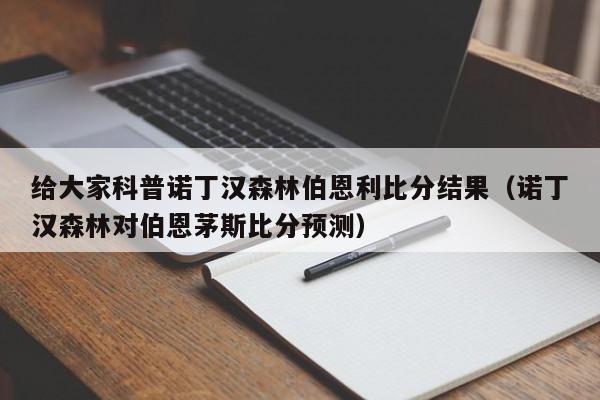 给大家科普诺丁汉森林伯恩利比分结果（诺丁汉森林对伯恩茅斯比分预测）